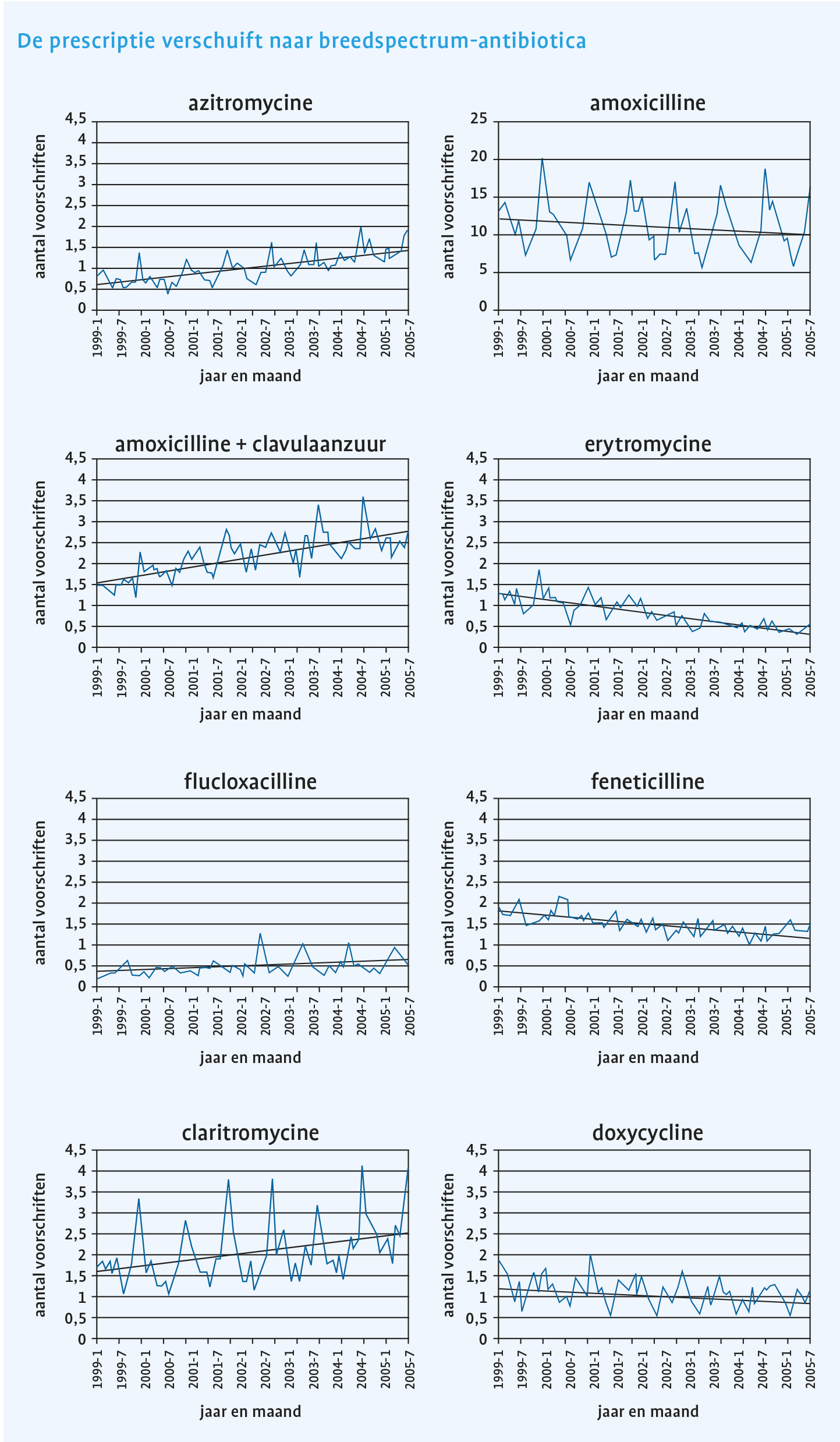 De prescriptie verschuift naar breedspectrum-antibiotica

azitromycine

aantal voorschriften

4,5
4
3,5
3
2,5
2
1,5
1
0,5
0

1999-1 1999-7 2000-1 2000-7 2001-1 2001-7 2002-1 2002-7 2003-1 2003-7 2004-1 2004-7 2005-1 2005-7

jaar en maand

amoxicilline

aantal voorschriften

25
20
15
10
5
0

1999-1 1999-7 2000-1 2000-7 2001-1 2001-7 2002-1 2002-7 2003-1 2003-7 2004-1 2004-7 2005-1 2005-7

jaar en maand

amoxicilline + clavulaanzuur

aantal voorschriften

4,5
4
3,5
3
2,5
2
1,5
1
0,5
0

1999-1 1999-7 2000-1 2000-7 2001-1 2001-7 2002-1 2002-7 2003-1 2003-7 2004-1 2004-7 2005-1 2005-7

jaar en maand

erytromycine

aantal voorschriften

4,5
4
3,5
3
2,5
2
1,5
1
0,5
0

1999-1 1999-7 2000-1 2000-7 2001-1 2001-7 2002-1 2002-7 2003-1 2003-7 2004-1 2004-7 2005-1 2005-7

jaar en maand

flucloxacilline

aantal voorschriften

4,5
4
3,5
3
2,5
2
1,5
1
0,5
0

1999-1 1999-7 2000-1 2000-7 2001-1 2001-7 2002-1 2002-7 2003-1 2003-7 2004-1 2004-7 2005-1 2005-7

jaar en maand

feneticilline

aantal voorschriften

4,5
4
3,5
3
2,5
2
1,5
1
0,5
0

1999-1 1999-7 2000-1 2000-7 2001-1 2001-7 2002-1 2002-7 2003-1 2003-7 2004-1 2004-7 2005-1 2005-7

jaar en maand

claritromycine

aantal voorschriften

4,5
4
3,5
3
2,5
2
1,5
1
0,5
0

1999-1 1999-7 2000-1 2000-7 2001-1 2001-7 2002-1 2002-7 2003-1 2003-7 2004-1 2004-7 2005-1 2005-7

jaar en maand

doxycycline

aantal voorschriften

4,5
4
3,5
3
2,5
2
1,5
1
0,5
0

1999-1 1999-7 2000-1 2000-7 2001-1 2001-7 2002-1 2002-7 2003-1 2003-7 2004-1 2004-7 2005-1 2005-7

jaar en maand